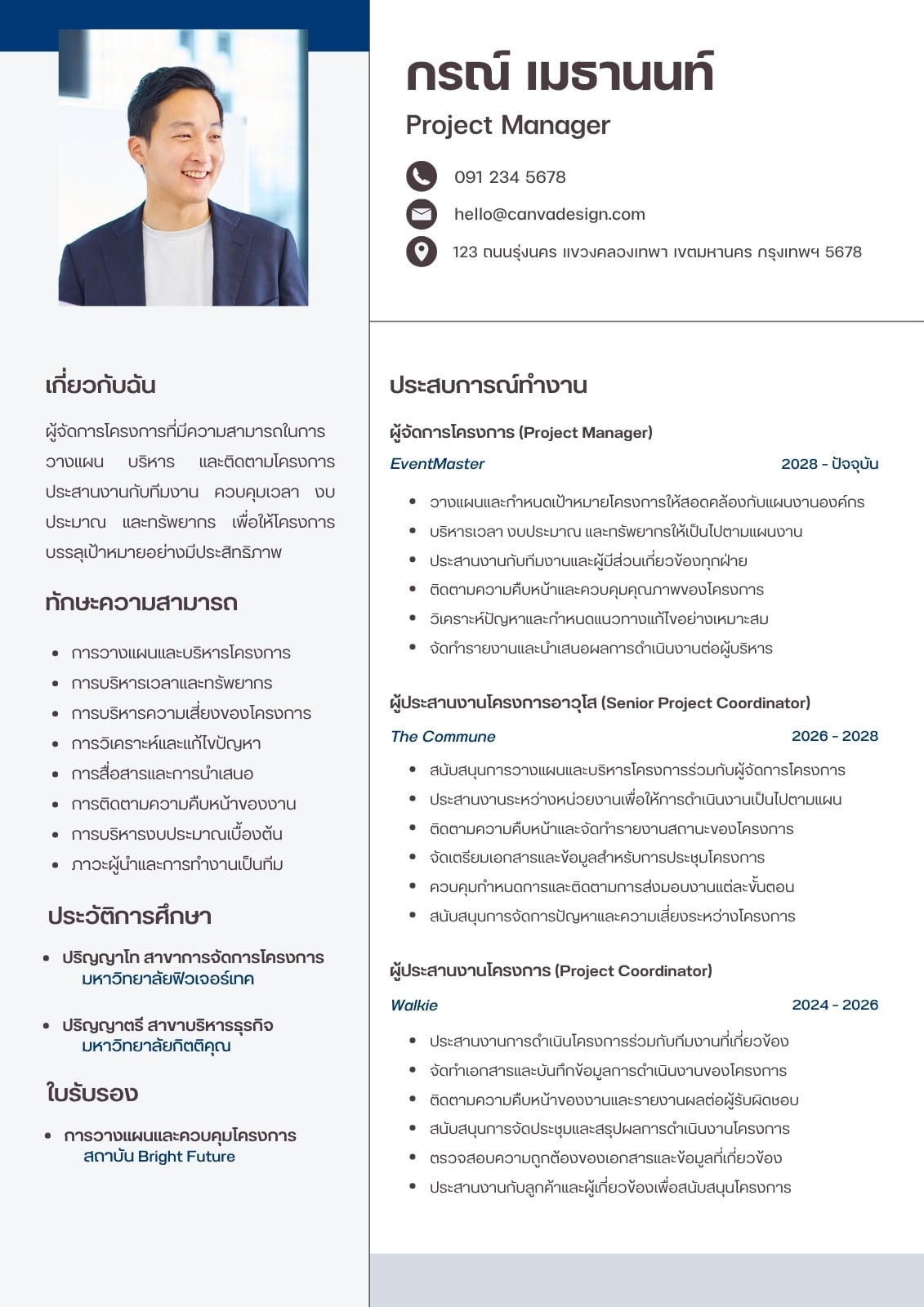 กรณ์ เมธานนท์

Project Manager

091 234 5678

hello@canvadesign.com

123 ถนนรุ่งนคร แขวงคลองเทพา เขตมหานคร กรุงเทพฯ 5678

เกี่ยวกับฉัน

ผู้จัดการโครงการที่มีความสามารถในการวางแผน บริหาร และติดตามโครงการ ประสานงานกับทีมงาน ควบคุมเวลา งบประมาณ และทรัพยากร เพื่อให้โครงการบรรลุเป้าหมายอย่างมีประสิทธิภาพ

ทักษะความสามารถ

- การวางแผนและบริหารโครงการ
- การบริหารเวลาและทรัพยากร
- การบริหารความเสี่ยงของโครงการ
- การวิเคราะห์และแก้ไขปัญหา
- การสื่อสารและการนำเสนอ
- การติดตามความคืบหน้าของงาน
- การบริหารงบประมาณเบื้องต้น
- ภาวะผู้นำและการทำงานเป็นทีม

ประวัติการศึกษา

- ปริญญาโท สาขาการจัดการโครงการ
มหาวิทยาลัยฟิวเจอร์เทค

- ปริญญาตรี สาขาบริหารธุรกิจ
มหาวิทยาลัยกิตติคุณ

ใบรับรอง

- การวางแผนและควบคุมโครงการ
สถาบัน Bright Future

ประสบการณ์ทำงาน

ผู้จัดการโครงการ (Project Manager)

EventMaster 2028 - ปัจจุบัน

- วางแผนและกำหนดเป้าหมายโครงการให้สอดคล้องกับแผนงานองค์กร
- บริหารเวลา งบประมาณ และทรัพยากรให้เป็นไปตามแผนงาน
- ประสานงานกับทีมงานและผู้มีส่วนเกี่ยวข้องทุกฝ่าย
- ติดตามความคืบหน้าและควบคุมคุณภาพของโครงการ
- วิเคราะห์ปัญหาและกำหนดแนวทางแก้ไขอย่างเหมาะสม
- จัดทำรายงานและนำเสนอผลการดำเนินงานต่อผู้บริหาร

ผู้ประสานงานโครงการอาวุโส (Senior Project Coordinator)

The Commune 2026 - 2028

- สนับสนุนการวางแผนและบริหารโครงการร่วมกับผู้จัดการโครงการ
- ประสานงานระหว่างหน่วยงานเพื่อให้การดำเนินงานเป็นไปตามแผน
- ติดตามความคืบหน้าและจัดทำรายงานสถานะของโครงการ
- จัดเตรียมเอกสารและข้อมูลสำหรับการประชุมโครงการ
- ควบคุมกำหนดการและติดตามการส่งมอบงานแต่ละขั้นตอน
- สนับสนุนการจัดการปัญหาและความเสี่ยงระหว่างโครงการ

ผู้ประสานงานโครงการ (Project Coordinator)

Walkie 2024 - 2026

- ประสานงานการดำเนินโครงการร่วมกับทีมงานที่เกี่ยวข้อง
- จัดทำเอกสารและบันทึกข้อมูลการดำเนินงานของโครงการ
- ติดตามความคืบหน้าของงานและรายงานผลต่อผู้รับผิดชอบ
- สนับสนุนการจัดประชุมและสรุปผลการดำเนินงานโครงการ
- ตรวจสอบความถูกต้องของเอกสารและข้อมูลที่เกี่ยวข้อง
- ประสานงานกับลูกค้าและผู้เกี่ยวข้องเพื่อสนับสนุนโครงการ